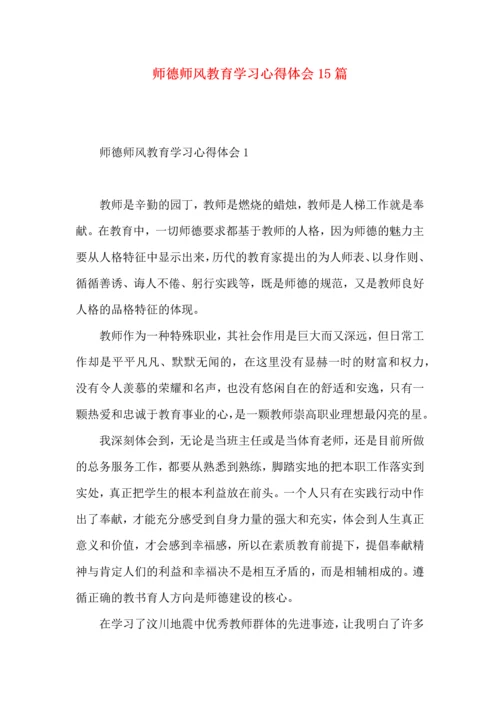 师德师风教育学习心得体会15篇

师德师风教育学习心得体会1

教师是辛勤的园丁，教师是燃烧的蜡烛，教师是人梯工作就是奉献。在教育中，一切师德要求都基于教师的人格，因为师德的魅力主要从人格特征中显示出来，历代的教育家提出的为人师表、以身作则、循循善诱、诲人不倦、躬行实践等，既是师德的规范，又是教师良好人格的品格特征的体现。

教师作为一种特殊职业，其社会作用是巨大而又深远，但日常工作却是平平凡凡、默默无闻的，在这里没有显赫一时的财富和权力，没有令人羡慕的荣耀和名声，也没有悠闲自在的舒适和安逸，只有一颗热爱和忠诚于教育事业的心，是一颗教师崇高职业理想最闪亮的星。

我深刻体会到，无论是当班主任或是当体育老师，还是目前所做的总务服务工作，都要从熟悉到熟练，脚踏实地的把本职工作落实到实处，真正把学生的根本利益放在前头。一个人只有在实践行动中作出了奉献，才能充分感受到自身力量的强大和充实，体会到人生真正意义和价值，才会感到幸福感，所以在素质教育前提下，提倡奉献精神与肯定人们的利益和幸福决不是相互矛盾的，而是相辅相成的。遵循正确的教书育人方向是师德建设的核心。

在学习了汶川地震中优秀教师群体的先进事迹，让我明白了许多